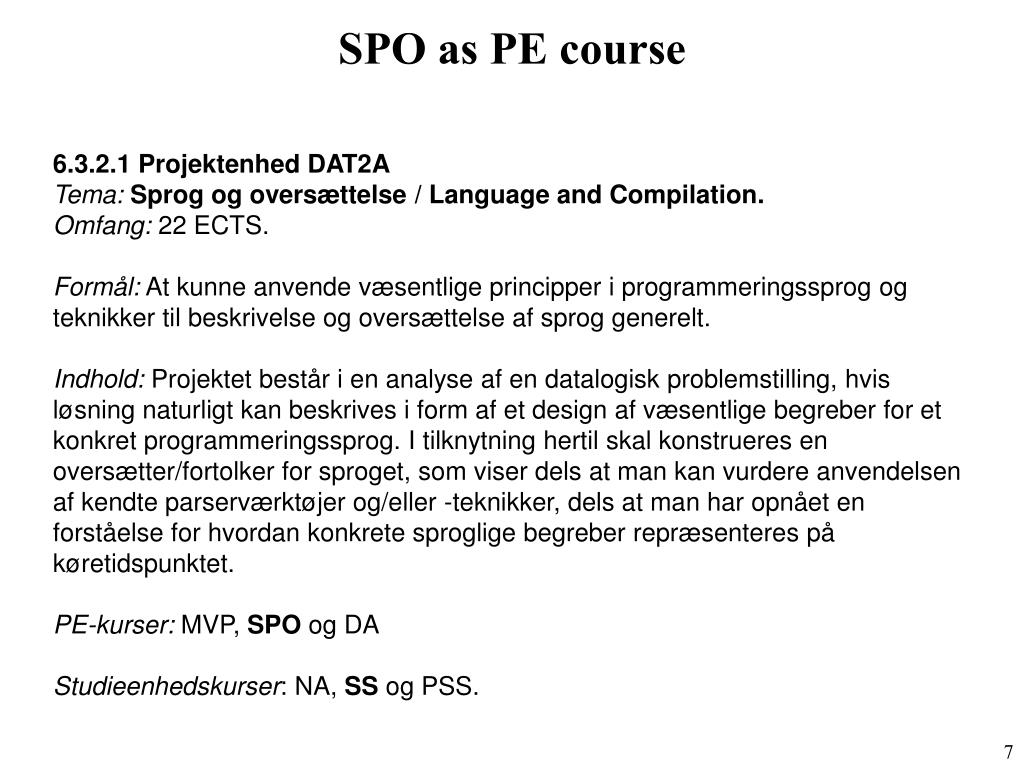 SPO as PE course

6.3.2.1 Projektenhed DAT2A
Tema: Sprog og oversættelse / Language and Compilation.
Omfang: 22 ECTS.

Formål: At kunne anvende væsentlige principper i programmeringssprog og teknikker til beskrivelse og oversættelse af sprog generelt.

Indhold: Projektet består i en analyse af en datalogisk problemstilling, hvis løsning naturligt kan beskrives i form af et design af væsentlige begreber for et konkret programmeringssprog. I tilknytning hertil skal konstrueres en oversætter/fortolker for sproget, som viser dels at man kan vurdere anvendelsen af kendte parserværktøjer og/eller -teknikker, dels at man har opnået en forståelse for hvordan konkrete sproglige begreber repræsenteres på køretidspunktet.

PE-kurser: MVP, SPO og DA

Studieenhedskurser: NA, SS og PSS.

7